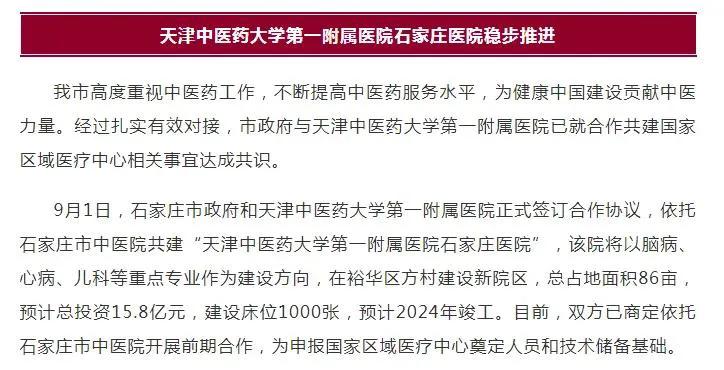 天津中医药大学第一附属医院石家庄医院稳步推进

我市高度重视中医药工作，不断提高中医药服务水平，为健康中国建设贡献中医力量。经过扎实有效对接，市政府与天津中医药大学第一附属医院已就合作共建国家区域医疗中心相关事宜达成共识。

9月1日，石家庄市政府和天津中医药大学第一附属医院正式签订合作协议，依托石家庄市中医院共建“天津中医药大学第一附属医院石家庄医院”，该院将以脑病、心病、儿科等重点专业作为建设方向，在裕华区方村建设新院区，总占地面积86亩，预计总投资15.8亿元，建设床位1000张，预计2024年竣工。目前，双方已商定依托石家庄市中医院开展前期合作，为申报国家区域医疗中心奠定人员和技术储备基础。